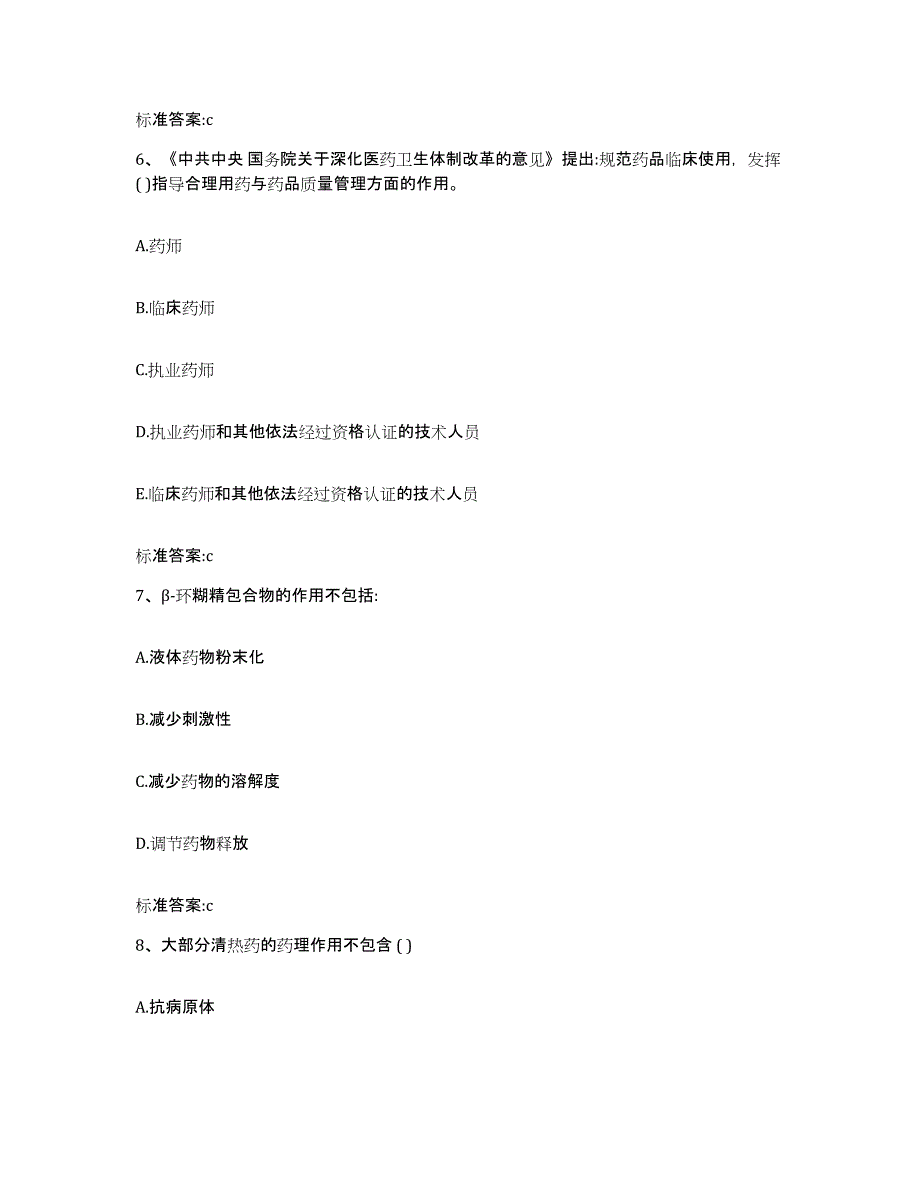 标准答案:c

6、《中共中央 国务院关于深化医药卫生体制改革的意见》提出:规范药品临床使用，发挥( )指导合理用药与药品质量管理方面的作用。

A.药师

B.临床药师

C.执业药师

D.执业药师和其他依法经过资格认证的技术人员

E.临床药师和其他依法经过资格认证的技术人员

标准答案:c

7、β-环糊精包合物的作用不包括:

A.液体药物粉末化

B.减少刺激性

C.减少药物的溶解度

D.调节药物释放

标准答案:c

8、大部分清热药的药理作用不包含 ( )

A.抗病原体